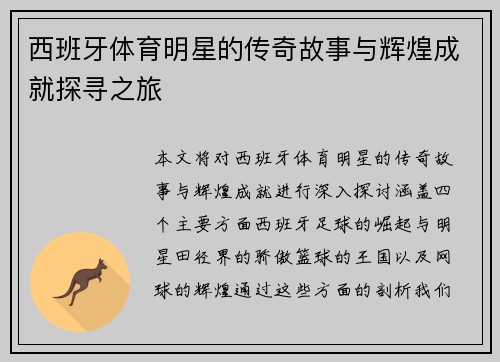 西班牙体育明星的传奇故事与辉煌成就探寻之旅

本文将对西班牙体育明星的传奇故事与辉煌成就进行深入探讨涵盖四个主要方面西班牙足球的崛起与明星田径界的骄傲篮球的王国以及网球的辉煌通过这些方面的剖析我们